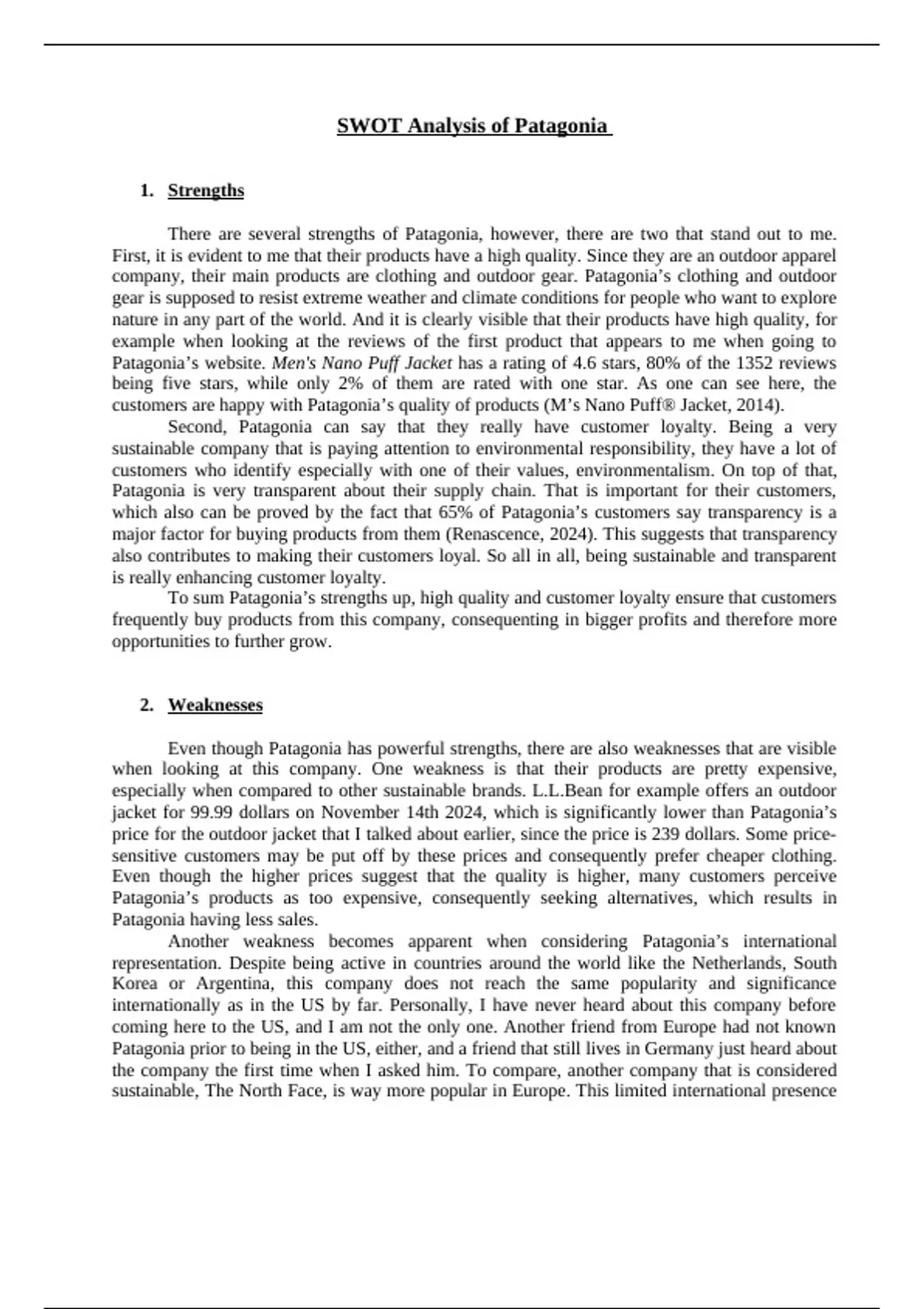 SWOT Analysis of Patagonia

1. Strengths

There are several strengths of Patagonia, however, there are two that stand out to me. First, it is evident to me that their products have a high quality. Since they are an outdoor apparel company, their main products are clothing and outdoor gear. Patagonia's clothing and outdoor gear is supposed to resist extreme weather and climate conditions for people who want to explore nature in any part of the world. And it is clearly visible that their products have high quality, for example when looking at the reviews of the first product that appears to me when going to Patagonia's website. Men's Nano Puff Jacket has a rating of 4.6 stars, 80% of the 1352 reviews being five stars, while only 2% of them are rated with one star. As one can see here, the customers are happy with Patagonia's quality of products (M's Nano Puff® Jacket, 2014).

Second, Patagonia can say that they really have customer loyalty. Being a very sustainable company that is paying attention to environmental responsibility, they have a lot of customers who identify especially with one of their values, environmentalism. On top of that, Patagonia is very transparent about their supply chain. That is important for their customers, which also can be proved by the fact that 65% of Patagonia's customers say transparency is a major factor for buying products from them (Renascence, 2024). This suggests that transparency also contributes to making their customers loyal. So all in all, being sustainable and transparent is really enhancing customer loyalty.

To sum Patagonia's strengths up, high quality and customer loyalty ensure that customers frequently buy products from this company, consequenting in bigger profits and therefore more opportunities to further grow.

2. Weaknesses

Even though Patagonia has powerful strengths, there are also weaknesses that are visible when looking at this company. One weakness is that their products are pretty expensive, especially when compared to other sustainable brands. L.L.Bean for example offers an outdoor jacket for 99.99 dollars on November 14th 2024, which is significantly lower than Patagonia's price for the outdoor jacket that I talked about earlier, since the price is 239 dollars. Some price-sensitive customers may be put off by these prices and consequently prefer cheaper clothing. Even though the higher prices suggest that the quality is higher, many customers perceive Patagonia's products as too expensive, consequently seeking alternatives, which results in Patagonia having less sales.

Another weakness becomes apparent when considering Patagonia's international representation. Despite being active in countries around the world like the Netherlands, South Korea or Argentina, this company does not reach the same popularity and significance internationally as in the US by far. Personally, I have never heard about this company before coming here to the US, and I am not the only one. Another friend from Europe had not known Patagonia prior to being in the US, either, and a friend that still lives in Germany just heard about the company the first time when I asked him. To compare, another company that is considered sustainable, The North Face, is way more popular in Europe. This limited international presence